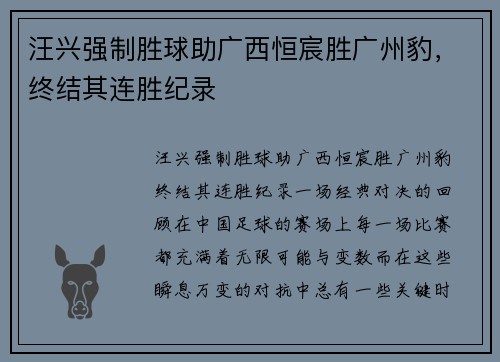 汪兴强制胜球助广西恒宸胜广州豹，终结其连胜纪录

汪兴强制胜球助广西恒宸胜广州豹终结其连胜纪录一场经典对决的回顾在中国足球的赛场上每一场比赛都充满着无限可能与变数而在这些瞬息万变的对抗中总有一些关键时